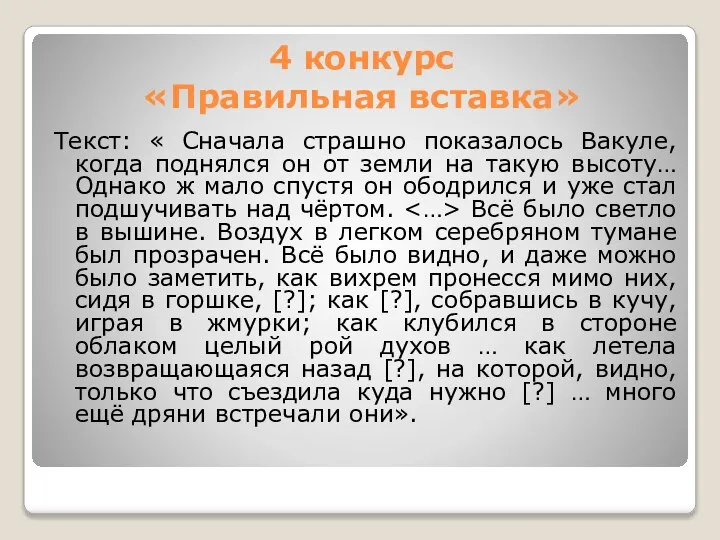 4 конкурс
«Правильная вставка»

Текст: « Сначала страшно показалось Вакуле, когда поднялся он от земли на такую высоту… Однако ж мало спустя он ободрился и уже стал подшучивать над чёртом. <…> Всё было светло в вышине. Воздух в легком серебряном тумане был прозрачен. Всё было видно, и даже можно было заметить, как вихрем пронесся мимо них, сидя в горшке, [?]; как [?], собравшись в кучу, играя в жмурки; как клубился в стороне облаком целый рой духов … как летела возвращающаяся назад [?], на которой, видно, только что съездила куда нужно [?] … много ещё дряни встречали они».